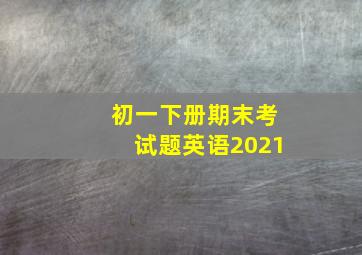 初一下册期末考试题英语2021